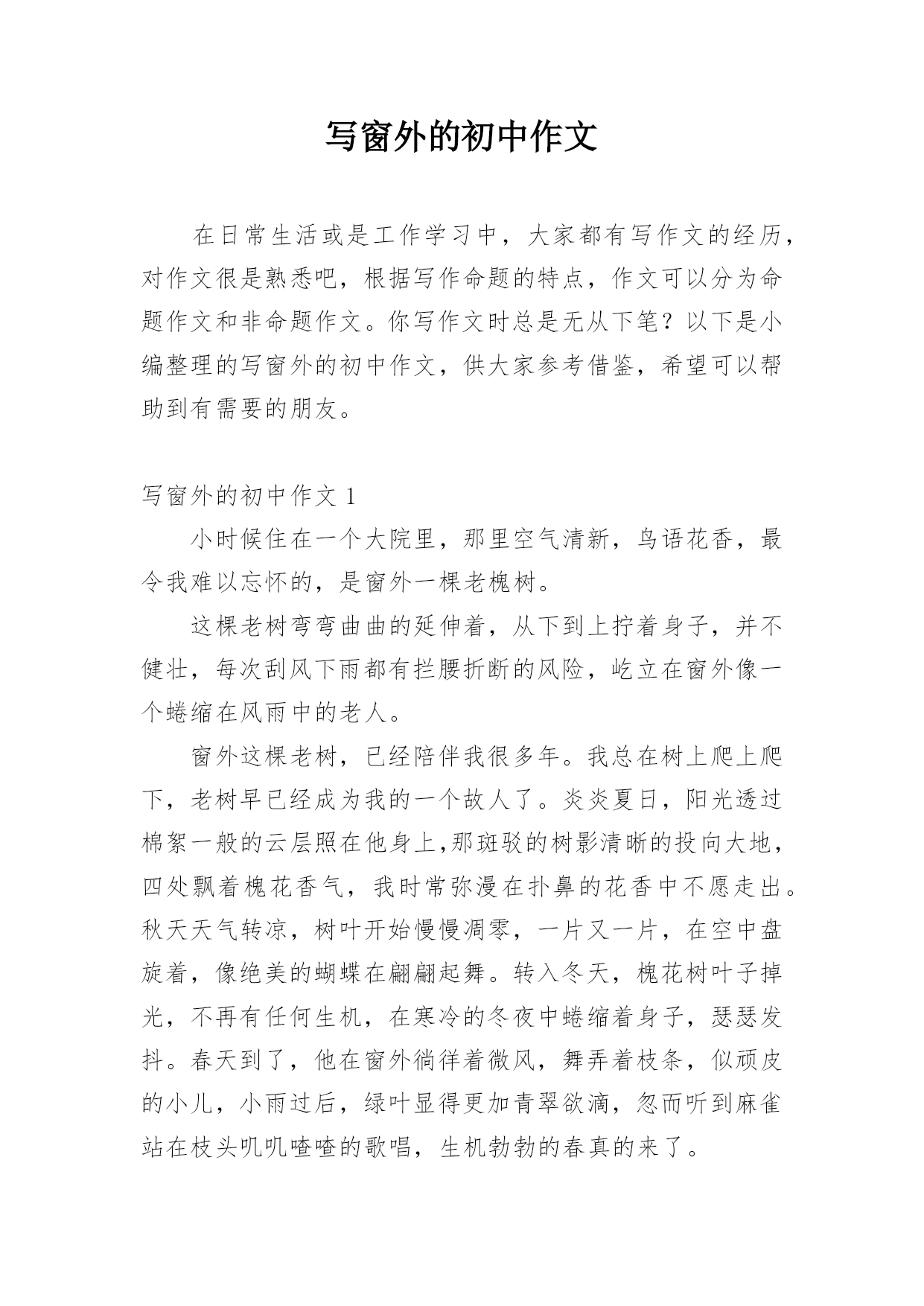 写窗外的初中作文

在日常生活或是工作学习中，大家都有写作文的经历，对作文很是熟悉吧，根据写作命题的特点，作文可以分为命题作文和非命题作文。你写作文时总是无从下笔？以下是小编整理的写窗外的初中作文，供大家参考借鉴，希望可以帮助到有需要的朋友。

写窗外的初中作文 1

小时候住在一个大院里，那里空气清新，鸟语花香，最令我难以忘怀的，是窗外一棵老槐树。

这棵老树弯弯曲曲的延伸着，从下到上拧着身子，并不健壮，每次刮风下雨都有拦腰折断的风险，屹立在窗外像一个蜷缩在风雨中的老人。

窗外这棵老树，已经陪伴我很多年。我总在树上爬上爬下，老树早已经成为我的一个故人了。炎炎夏日，阳光透过棉絮一般的云层照在他身上,那斑驳的树影清晰的投向大地，四处飘着槐花香气，我时常弥漫在扑鼻的花香中不愿走出。秋天天气转凉，树叶开始慢慢凋零，一片又一片，在空中盘旋着，像绝美的蝴蝶在翩翩起舞。转入冬天，槐花树叶子掉光，不再有任何生机，在寒冷的冬夜中蜷缩着身子，瑟瑟发抖。春天到了，他在窗外徜徉着微风，舞弄着枝条，似顽皮的小儿，小雨过后，绿叶显得更加青翠欲滴，忽而听到麻雀站在枝头叽叽喳喳的歌唱，生机勃勃的春真的来了。